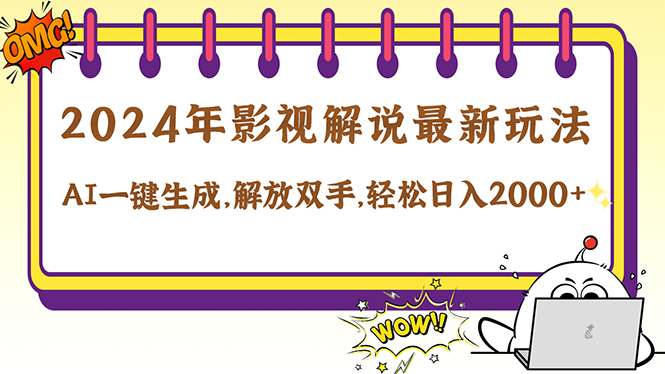 OMG!

2024年影视解说最新玩法

AI一键生成,解放双手,轻松日入2000+

WOW!